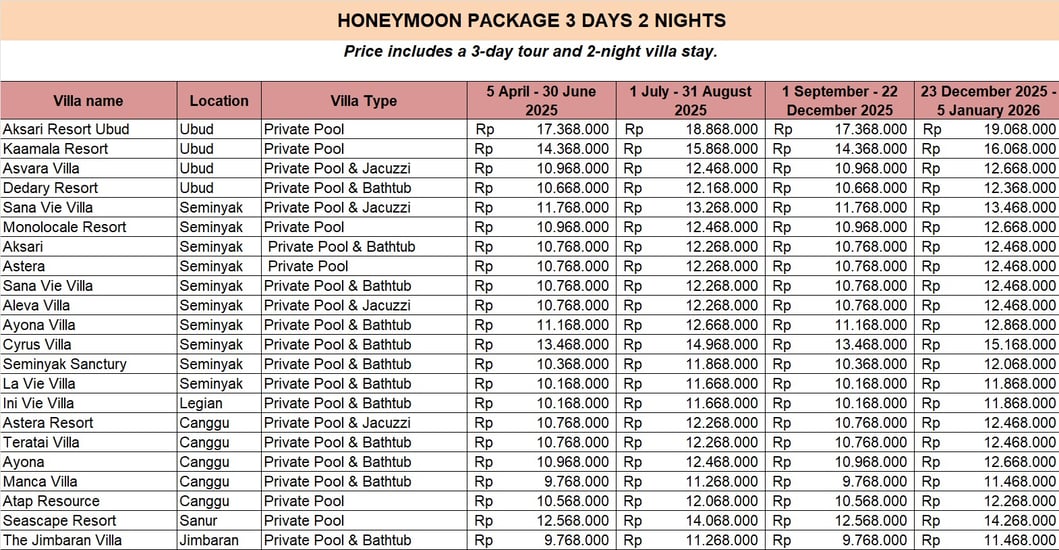 HONEYMOON PACKAGE 3 DAYS 2 NIGHTS

Price includes a 3-day tour and 2-night villa stay.

| Villa name | Location | Villa Type | 5 April - 30 June 2025 | 1 July - 31 August 2025 | 1 September - 22 December 2025 | 23 December 2025 - 5 January 2026 |
|---|---|---|---|---|---|---|
| Aksari Resort Ubud | Ubud | Private Pool | Rp 17.368.000 | Rp 18.868.000 | Rp 17.368.000 | Rp 19.068.000 |
| Kaamala Resort | Ubud | Private Pool | Rp 14.368.000 | Rp 15.868.000 | Rp 14.368.000 | Rp 16.068.000 |
| Asvara Villa | Ubud | Private Pool & Jacuzzi | Rp 10.968.000 | Rp 12.468.000 | Rp 10.968.000 | Rp 12.668.000 |
| Dedary Resort | Ubud | Private Pool & Bathtub | Rp 10.668.000 | Rp 12.168.000 | Rp 10.668.000 | Rp 12.368.000 |
| Sana Vie Villa | Seminyak | Private Pool & Jacuzzi | Rp 11.768.000 | Rp 13.268.000 | Rp 11.768.000 | Rp 13.468.000 |
| Monolocale Resort | Seminyak | Private Pool | Rp 10.968.000 | Rp 12.468.000 | Rp 10.968.000 | Rp 12.668.000 |
| Aksari | Seminyak | Private Pool & Bathtub | Rp 10.768.000 | Rp 12.268.000 | Rp 10.768.000 | Rp 12.468.000 |
| Astera | Seminyak | Private Pool | Rp 10.768.000 | Rp 12.268.000 | Rp 10.768.000 | Rp 12.468.000 |
| Sana Vie Villa | Seminyak | Private Pool & Bathtub | Rp 10.768.000 | Rp 12.268.000 | Rp 10.768.000 | Rp 12.468.000 |
| Aleva Villa | Seminyak | Private Pool & Jacuzzi | Rp 10.768.000 | Rp 12.268.000 | Rp 10.768.000 | Rp 12.468.000 |
| Ayona Villa | Seminyak | Private Pool & Bathtub | Rp 11.168.000 | Rp 12.668.000 | Rp 11.168.000 | Rp 12.868.000 |
| Cyrus Villa | Seminyak | Private Pool & Bathtub | Rp 13.468.000 | Rp 14.968.000 | Rp 13.468.000 | Rp 15.168.000 |
| Seminyak Sanctury | Seminyak | Private Pool & Bathtub | Rp 10.368.000 | Rp 11.868.000 | Rp 10.368.000 | Rp 12.068.000 |
| La Vie Villa | Seminyak | Private Pool & Bathtub | Rp 10.168.000 | Rp 11.668.000 | Rp 10.168.000 | Rp 11.868.000 |
| Ini Vie Villa | Legian | Private Pool & Bathtub | Rp 10.168.000 | Rp 11.668.000 | Rp 10.168.000 | Rp 11.868.000 |
| Astera Resort | Canggu | Private Pool & Jacuzzi | Rp 10.768.000 | Rp 12.268.000 | Rp 10.768.000 | Rp 12.468.000 |
| Teratai Villa | Canggu | Private Pool & Bathtub | Rp 10.768.000 | Rp 12.268.000 | Rp 10.768.000 | Rp 12.468.000 |
| Ayona | Canggu | Private Pool & Bathtub | Rp 10.968.000 | Rp 12.468.000 | Rp 10.968.000 | Rp 12.668.000 |
| Manca Villa | Canggu | Private Pool & Bathtub | Rp 9.768.000 | Rp 11.268.000 | Rp 9.768.000 | Rp 11.468.000 |
| Atap Resource | Canggu | Private Pool | Rp 10.568.000 | Rp 12.068.000 | Rp 10.568.000 | Rp 12.268.000 |
| Seascape Resort | Sanur | Private Pool | Rp 12.568.000 | Rp 14.068.000 | Rp 12.568.000 | Rp 14.268.000 |
| The Jimbaran Villa | Jimbaran | Private Pool & Bathtub | Rp 9.768.000 | Rp 11.268.000 | Rp 9.768.000 | Rp 11.468.000 |